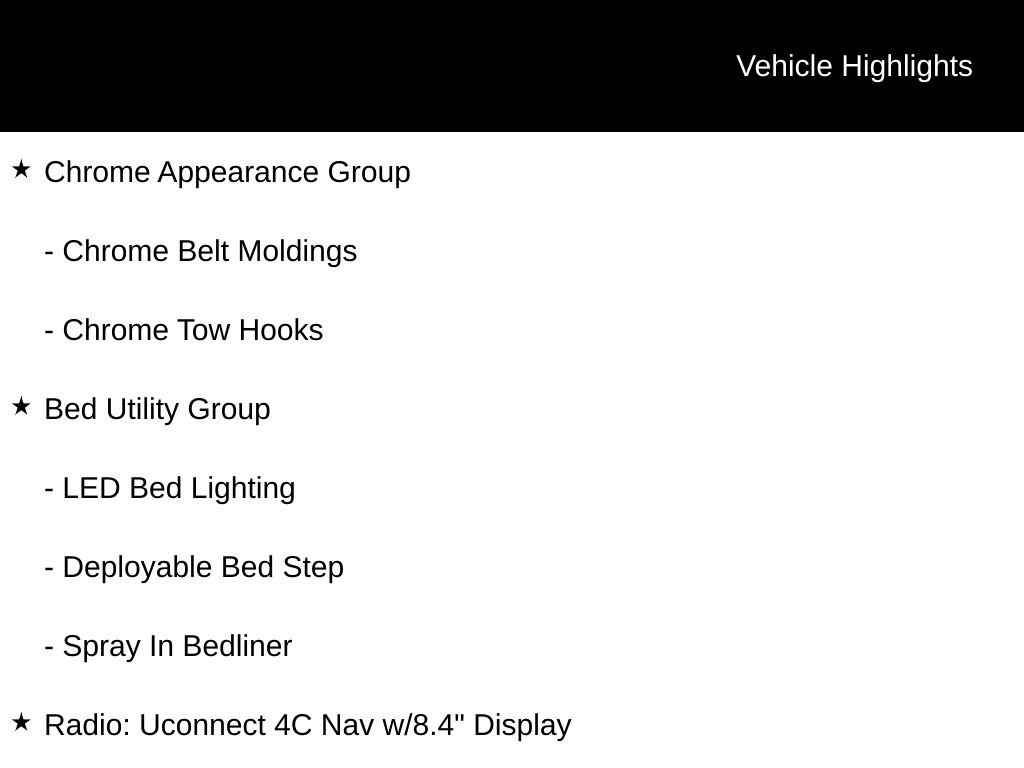 Vehicle Highlights

★ Chrome Appearance Group

- Chrome Belt Moldings

- Chrome Tow Hooks

★ Bed Utility Group

- LED Bed Lighting

- Deployable Bed Step

- Spray In Bedliner

★ Radio: Uconnect 4C Nav w/8.4" Display